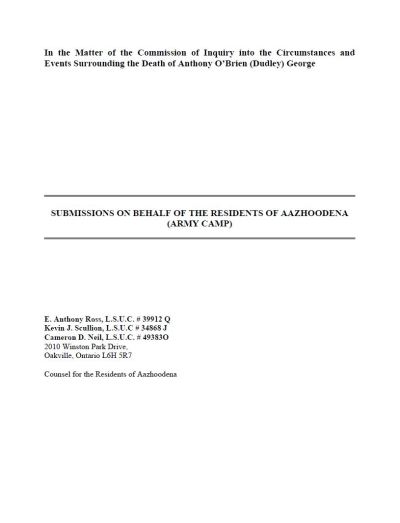 In the Matter of the Commission of Inquiry into the Circumstances and Events Surrounding the Death of Anthony O'Brien (Dudley) George

SUBMISSIONS ON BEHALF OF THE RESIDENTS OF AAZHOODENA (ARMY CAMP)

E. Anthony Ross, L.S.U.C. # 39912 Q
Kevin J. Scullion, L.S.U.C # 34868 J
Cameron D. Neil, L.S.U.C. # 49383O
2010 Winston Park Drive,
Oakville, Ontario L6H 5R7

Counsel for the Residents of Aazhoodena